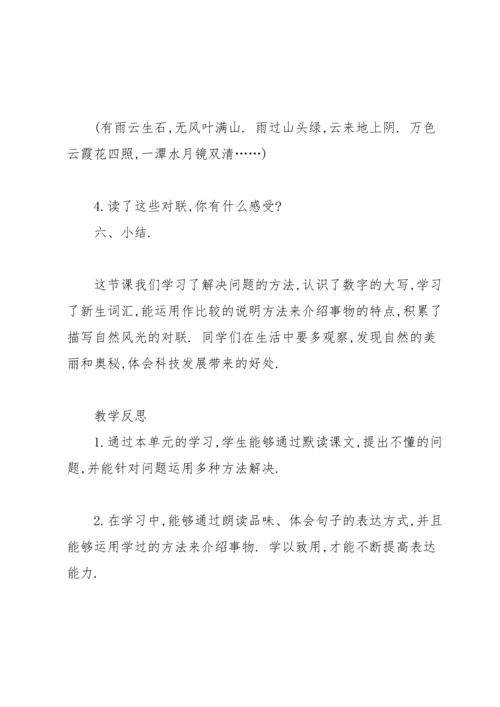 (有雨云生石,无风叶满山. 雨过山头绿,云来地上阴. 万色云霞花四照,一潭水月镜双清……)

4.读了这些对联,你有什么感受?
六、小结.

这节课我们学习了解决问题的方法,认识了数字的大写,学习了新生词汇,能运用作比较的说明方法来介绍事物的特点,积累了描写自然风光的对联. 同学们在生活中要多观察,发现自然的美丽和奥秘,体会科技发展带来的好处.

教学反思
1.通过本单元的学习,学生能够通过默读课文,提出不懂的问题,并能针对问题运用多种方法解决.

2.在学习中,能够通过朗读品味、体会句子的表达方式,并且能够运用学过的方法来介绍事物. 学以致用,才能不断提高表达能力.